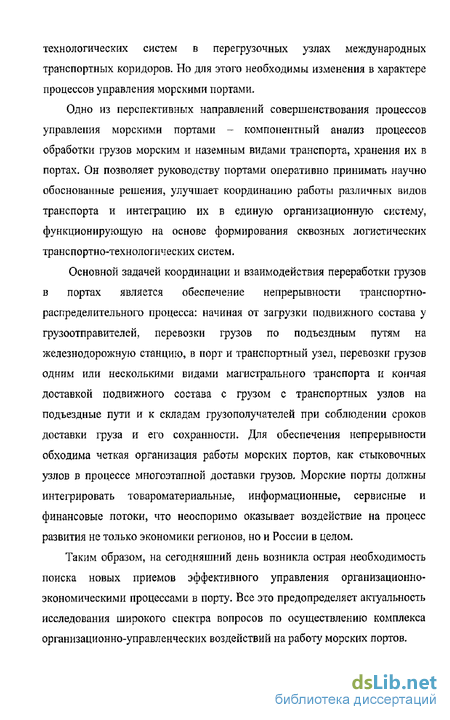 технологических систем в перегрузочных узлах международных транспортных коридоров. Но для этого необходимы изменения в характере процессов управления морскими портами.

Одно из перспективных направлений совершенствования процессов управления морскими портами – компонентный анализ процессов обработки грузов морским и наземным видами транспорта, хранения их в портах. Он позволяет руководству портами оперативно принимать научно обоснованные решения, улучшает координацию работы различных видов транспорта и интеграцию их в единую организационную систему, функционирующую на основе формирования сквозных логистических транспортно-технологических систем.

Основной задачей координации и взаимодействия переработки грузов в портах является обеспечение непрерывности транспортно-распределительного процесса: начиная от загрузки подвижного состава у грузоотправителей, перевозки грузов по подъездным путям на железнодорожную станцию, в порт и транспортный узел, перевозки грузов одним или несколькими видами магистрального транспорта и кончая доставкой подвижного состава с грузом с транспортных узлов на подъездные пути и к складам грузополучателей при соблюдении сроков доставки груза и его сохранности. Для обеспечения непрерывности обходима четкая организация работы морских портов, как стыковочных узлов в процессе многоэтапной доставки грузов. Морские порты должны интегрировать товароматериальные, информационные, сервисные и финансовые потоки, что неоспоримо оказывает воздействие на процесс развития не только экономики регионов, но и России в целом.

Таким образом, на сегодняшний день возникла острая необходимость поиска новых приемов эффективного управления организационно-экономическими процессами в порту. Все это предопределяет актуальность исследования широкого спектра вопросов по осуществлению комплекса организационно-управленческих воздействий на работу морских портов.

dsLib.net
библиотека диссертаций